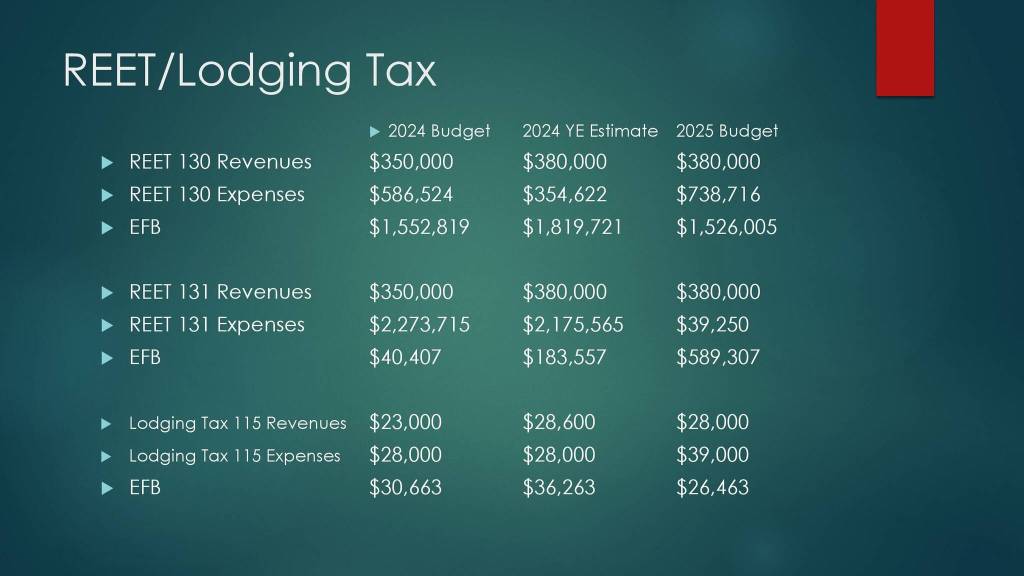 REET/Lodging Tax

▶ 2024 Budget 2024 YE Estimate 2025 Budget

▶ REET 130 Revenues $350,000 $380,000 $380,000
▶ REET 130 Expenses $586,524 $354,622 $738,716
▶ EFB $1,552,819 $1,819,721 $1,526,005

▶ REET 131 Revenues $350,000 $380,000 $380,000
▶ REET 131 Expenses $2,273,715 $2,175,565 $39,250
▶ EFB $40,407 $183,557 $589,307

▶ Lodging Tax 115 Revenues $23,000 $28,600 $28,000
▶ Lodging Tax 115 Expenses $28,000 $28,000 $39,000
▶ EFB $30,663 $36,263 $26,463